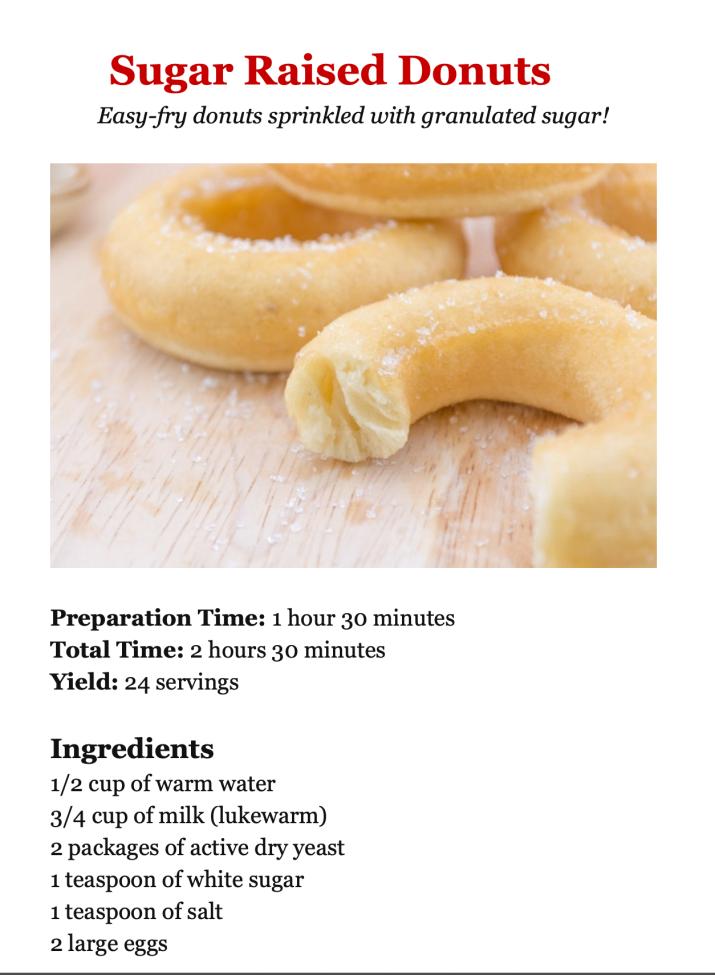 Sugar Raised Donuts

Easy-fry donuts sprinkled with granulated sugar!

Preparation Time: 1 hour 30 minutes
Total Time: 2 hours 30 minutes
Yield: 24 servings

Ingredients
1/2 cup of warm water
3/4 cup of milk (lukewarm)
2 packages of active dry yeast
1 teaspoon of white sugar
1 teaspoon of salt
2 large eggs